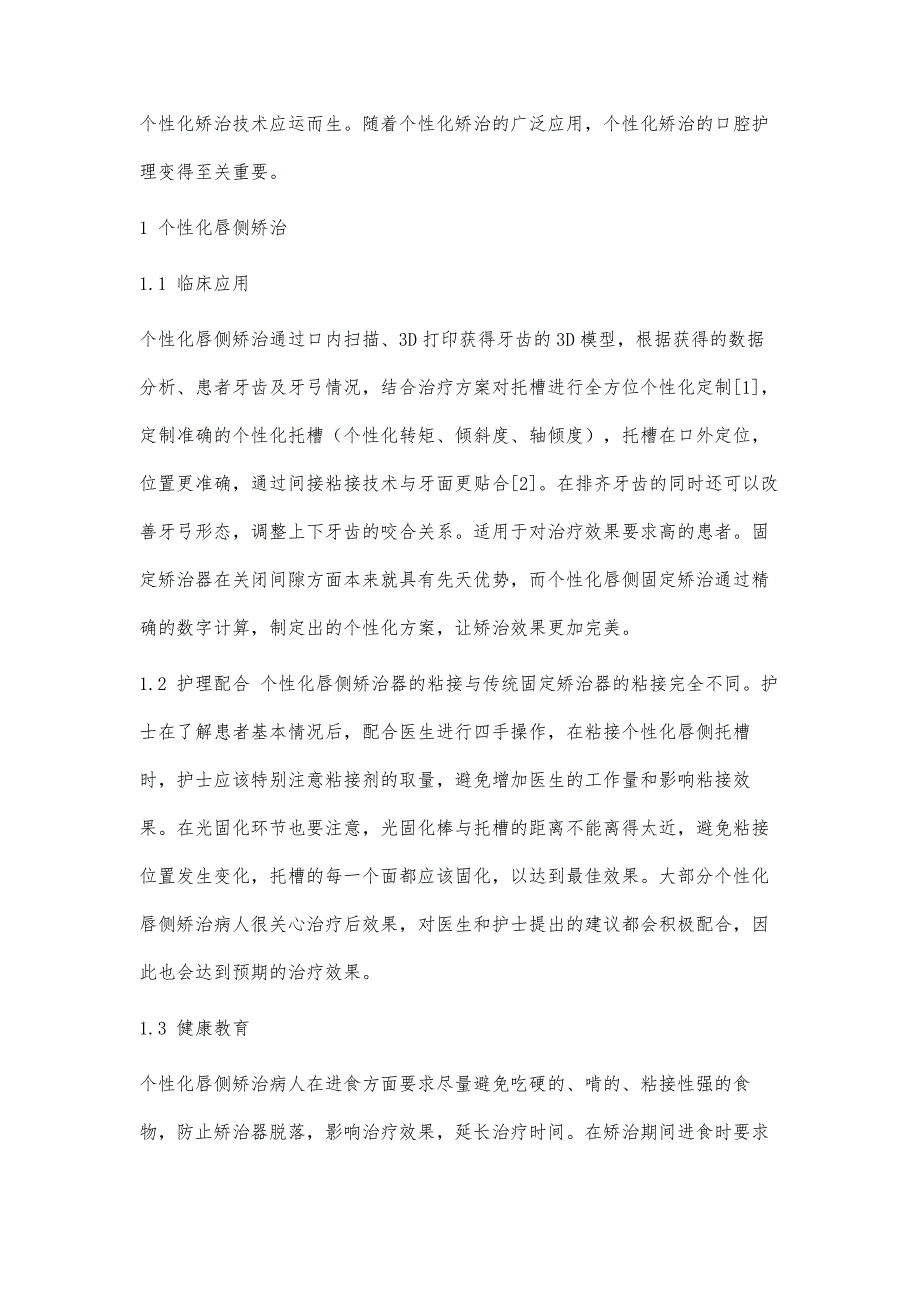 个性化矫治技术应运而生。随着个性化矫治的广泛应用，个性化矫治的口腔护理变得至关重要。

1 个性化唇侧矫治

1.1 临床应用

个性化唇侧矫治通过口内扫描、3D 打印获得牙齿的 3D 模型，根据获得的数据分析、患者牙齿及牙弓情况，结合治疗方案对托槽进行全方位个性化定制[1]，定制准确的个性化托槽（个性化转矩、倾斜度、轴倾度），托槽在口外定位，位置更准确，通过间接粘接技术与牙面更贴合[2]。在排齐牙齿的同时还可以改善牙弓形态，调整上下牙齿的咬合关系。适用于对治疗效果要求高的患者。固定矫治器在关闭间隙方面本来就具有先天优势，而个性化唇侧固定矫治通过精确的数字计算，制定出的个性化方案，让矫治效果更加完美。

1.2 护理配合 个性化唇侧矫治器的粘接与传统固定矫治器的粘接完全不同。护士在了解患者基本情况后，配合医生进行四手操作，在粘接个性化唇侧托槽时，护士应该特别注意粘接剂的取量，避免增加医生的工作量和影响粘接效果。在光固化环节也要注意，光固化棒与托槽的距离不能离得太近，避免粘接位置发生变化，托槽的每一个面都应该固化，以达到最佳效果。大部分个性化唇侧矫治病人很关心治疗后效果，对医生和护士提出的建议都会积极配合，因此也会达到预期的治疗效果。

1.3 健康教育

个性化唇侧矫治病人在进食方面要求尽量避免吃硬的、啃的、粘接性强的食物，防止矫治器脱落，影响治疗效果，延长治疗时间。在矫治期间进食时要求